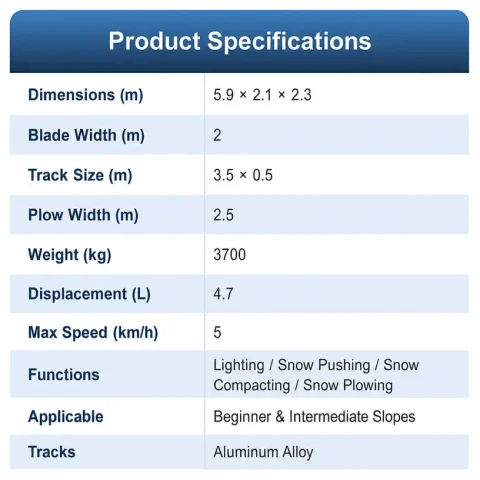 Product Specifications

| | |
|---|---|
| Dimensions (m) | 5.9 × 2.1 × 2.3 |
| Blade Width (m) | 2 |
| Track Size (m) | 3.5 × 0.5 |
| Plow Width (m) | 2.5 |
| Weight (kg) | 3700 |
| Displacement (L) | 4.7 |
| Max Speed (km/h) | 5 |
| Functions | Lighting / Snow Pushing / Snow Compacting / Snow Plowing |
| Applicable | Beginner & Intermediate Slopes |
| Tracks | Aluminum Alloy |